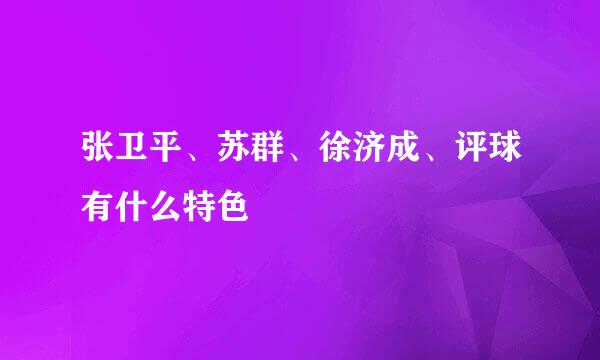 张卫平、苏群、徐济成、评球有什么特色